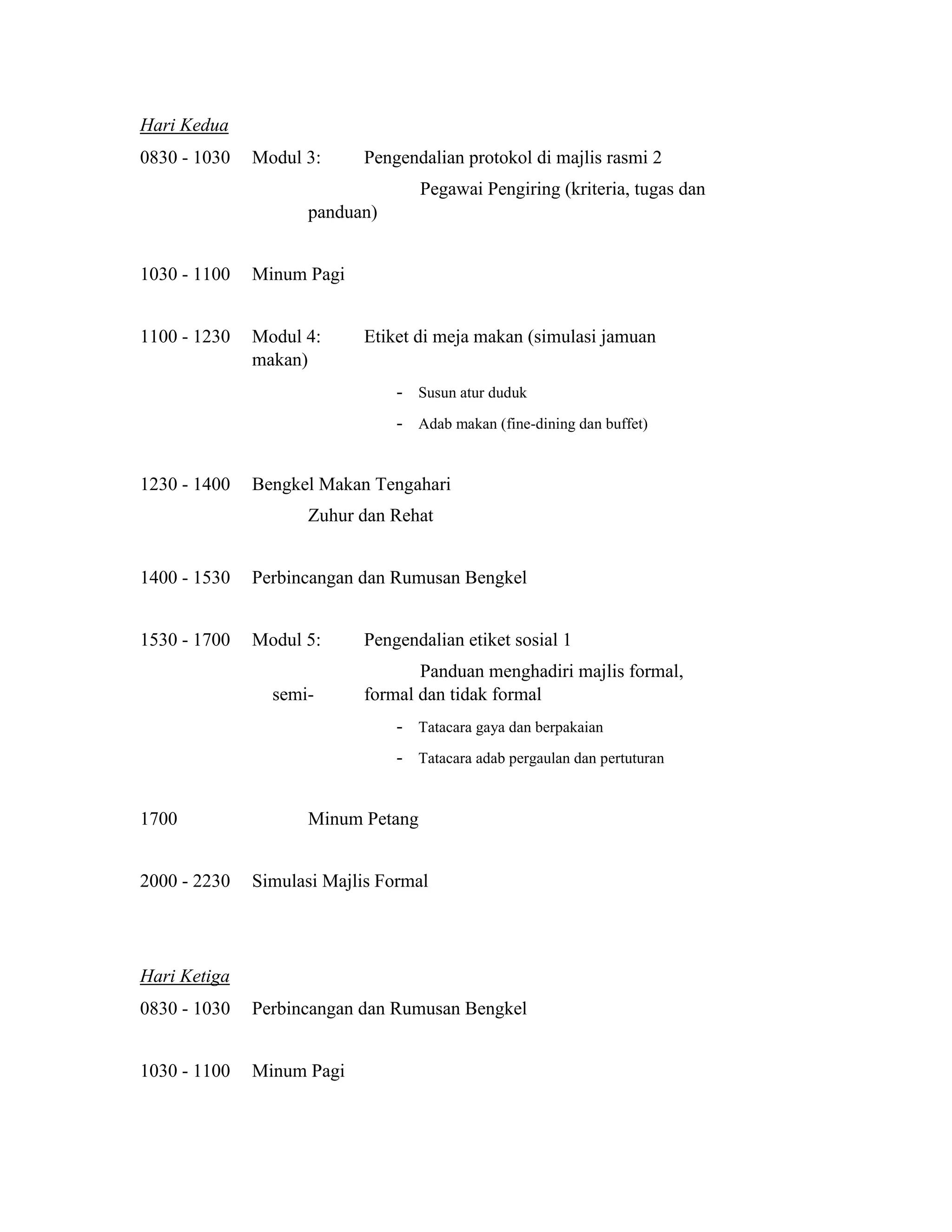 Hari Kedua

0830 - 1030 Modul 3: Pengendalian protokol di majlis rasmi 2

Pegawai Pengiring (kriteria, tugas dan panduan)

1030 - 1100 Minum Pagi

1100 - 1230 Modul 4: Etiket di meja makan (simulasi jamuan makan)

- Susun atur duduk
- Adab makan (fine-dining dan buffet)

1230 - 1400 Bengkel Makan Tengahari

Zuhur dan Rehat

1400 - 1530 Perbincangan dan Rumusan Bengkel

1530 - 1700 Modul 5: Pengendalian etiket sosial 1

Panduan menghadiri majlis formal, semi- formal dan tidak formal

- Tatacara gaya dan berpakaian
- Tatacara adab pergaulan dan pertuturan

1700 Minum Petang

2000 - 2230 Simulasi Majlis Formal

Hari Ketiga

0830 - 1030 Perbincangan dan Rumusan Bengkel

1030 - 1100 Minum Pagi